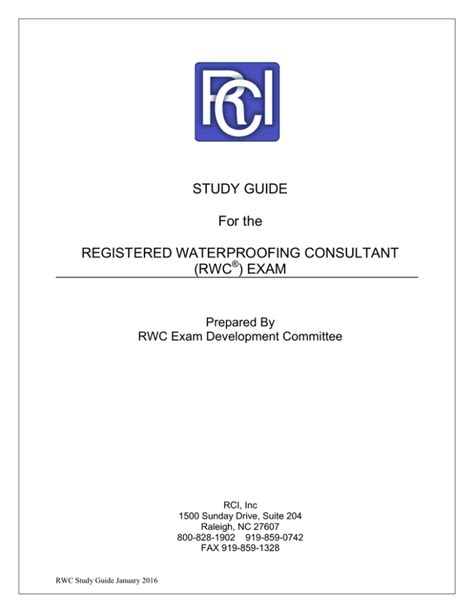 RCI

STUDY GUIDE

For the

REGISTERED WATERPROOFING CONSULTANT (RWC®) EXAM

Prepared By
RWC Exam Development Committee

RCI, Inc
1500 Sunday Drive, Suite 204
Raleigh, NC 27607
800-828-1902 919-859-0742
FAX 919-859-1328

RWC Study Guide January 2016